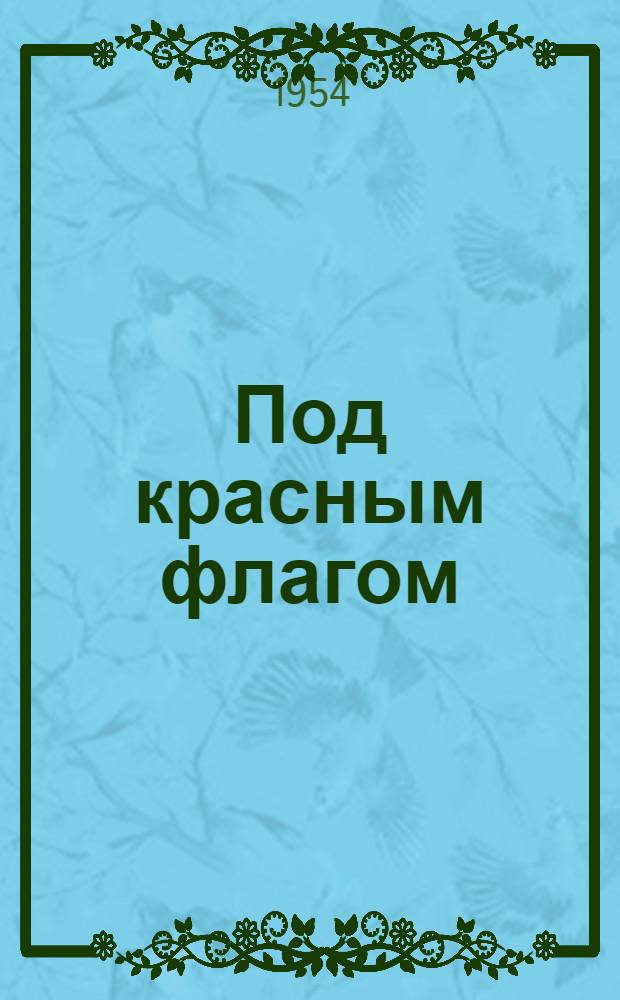 1954

Под красным флагом